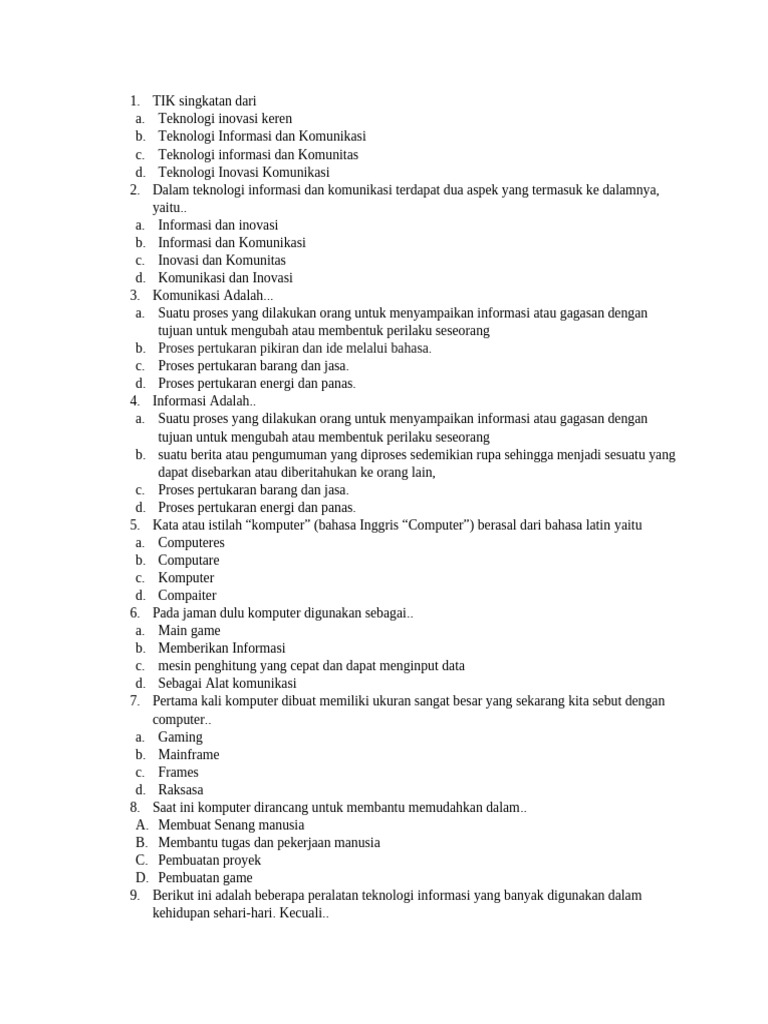 1. TIK singkatan dari
a. Teknologi inovasi keren
b. Teknologi Informasi dan Komunikasi
c. Teknologi informasi dan Komunitas
d. Teknologi Inovasi Komunikasi
2. Dalam teknologi informasi dan komunikasi terdapat dua aspek yang termasuk ke dalamnya, yaitu..
a. Informasi dan inovasi
b. Informasi dan Komunikasi
c. Inovasi dan Komunitas
d. Komunikasi dan Inovasi
3. Komunikasi Adalah...
a. Suatu proses yang dilakukan orang untuk menyampaikan informasi atau gagasan dengan tujuan untuk mengubah atau membentuk perilaku seseorang
b. Proses pertukaran pikiran dan ide melalui bahasa.
c. Proses pertukaran barang dan jasa.
d. Proses pertukaran energi dan panas.
4. Informasi Adalah..
a. Suatu proses yang dilakukan orang untuk menyampaikan informasi atau gagasan dengan tujuan untuk mengubah atau membentuk perilaku seseorang
b. suatu berita atau pengumuman yang diproses sedemikian rupa sehingga menjadi sesuatu yang dapat disebarkan atau diberitahukan ke orang lain,
c. Proses pertukaran barang dan jasa.
d. Proses pertukaran energi dan panas.
5. Kata atau istilah “komputer” (bahasa Inggris “Computer”) berasal dari bahasa latin yaitu
a. Computeres
b. Computare
c. Komputer
d. Compaiter
6. Pada jaman dulu komputer digunakan sebagai..
a. Main game
b. Memberikan Informasi
c. mesin penghitung yang cepat dan dapat menginput data
d. Sebagai Alat komunikasi
7. Pertama kali komputer dibuat memiliki ukuran sangat besar yang sekarang kita sebut dengan computer..
a. Gaming
b. Mainframe
c. Frames
d. Raksasa
8. Saat ini komputer dirancang untuk membantu memudahkan dalam..
A. Membuat Senang manusia
B. Membantu tugas dan pekerjaan manusia
C. Pembuatan proyek
D. Pembuatan game
9. Berikut ini adalah beberapa peralatan teknologi informasi yang banyak digunakan dalam kehidupan sehari-hari. Kecuali..